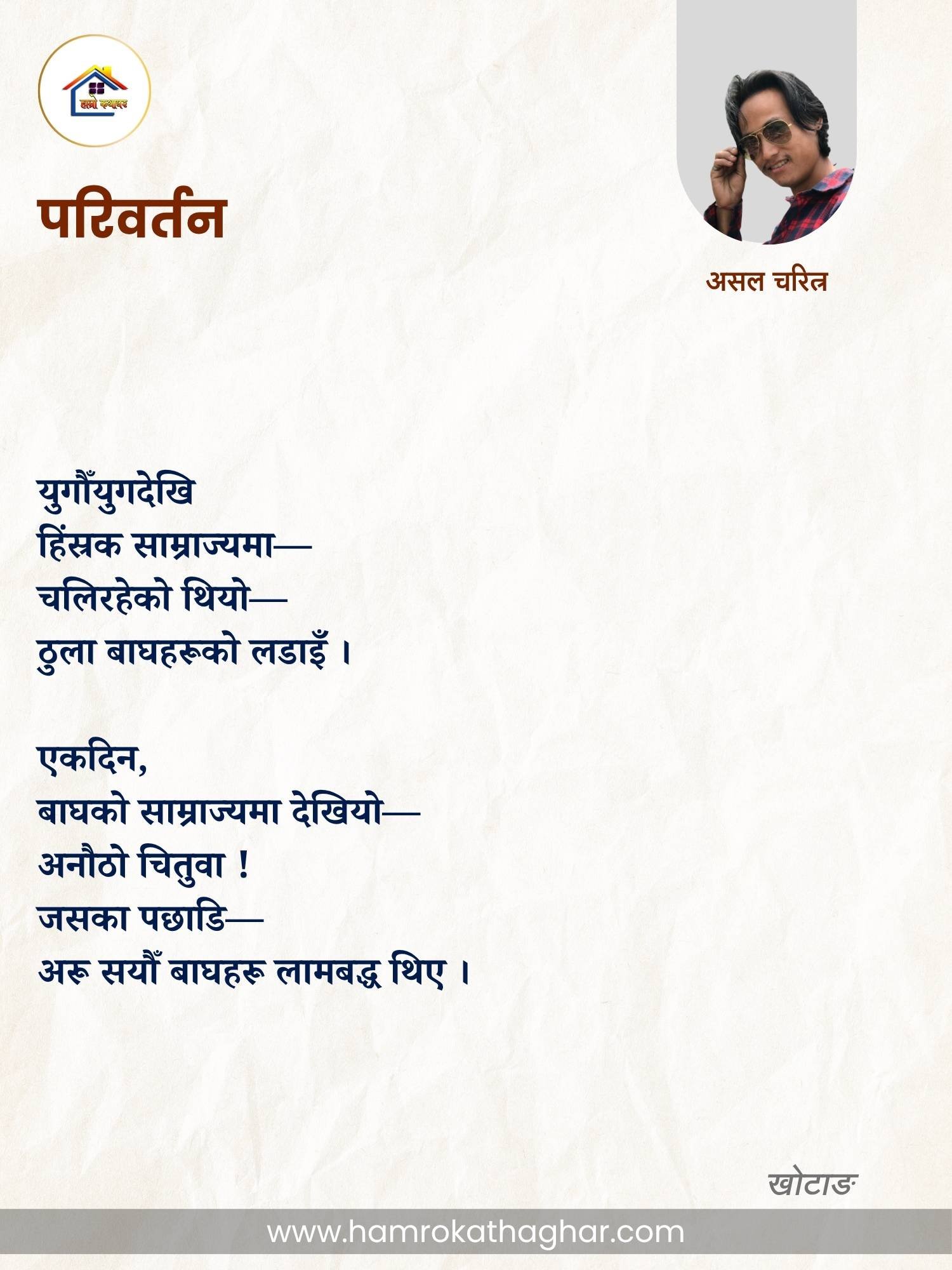 हाम्रो कथाघर

परिवर्तन

असल चरित्र

युगौँयुगदेखि
हिंस्रक साम्राज्यमा—
चलिरहेको थियो—
ठुला बाघहरूको लडाइँ ।

एकदिन,
बाघको साम्राज्यमा देखियो—
अनौठो चितुवा !
जसका पछाडि—
अरू सयौँ बाघहरू लामबद्ध थिए ।

खोटाङ

www.hamrokathaghar.com